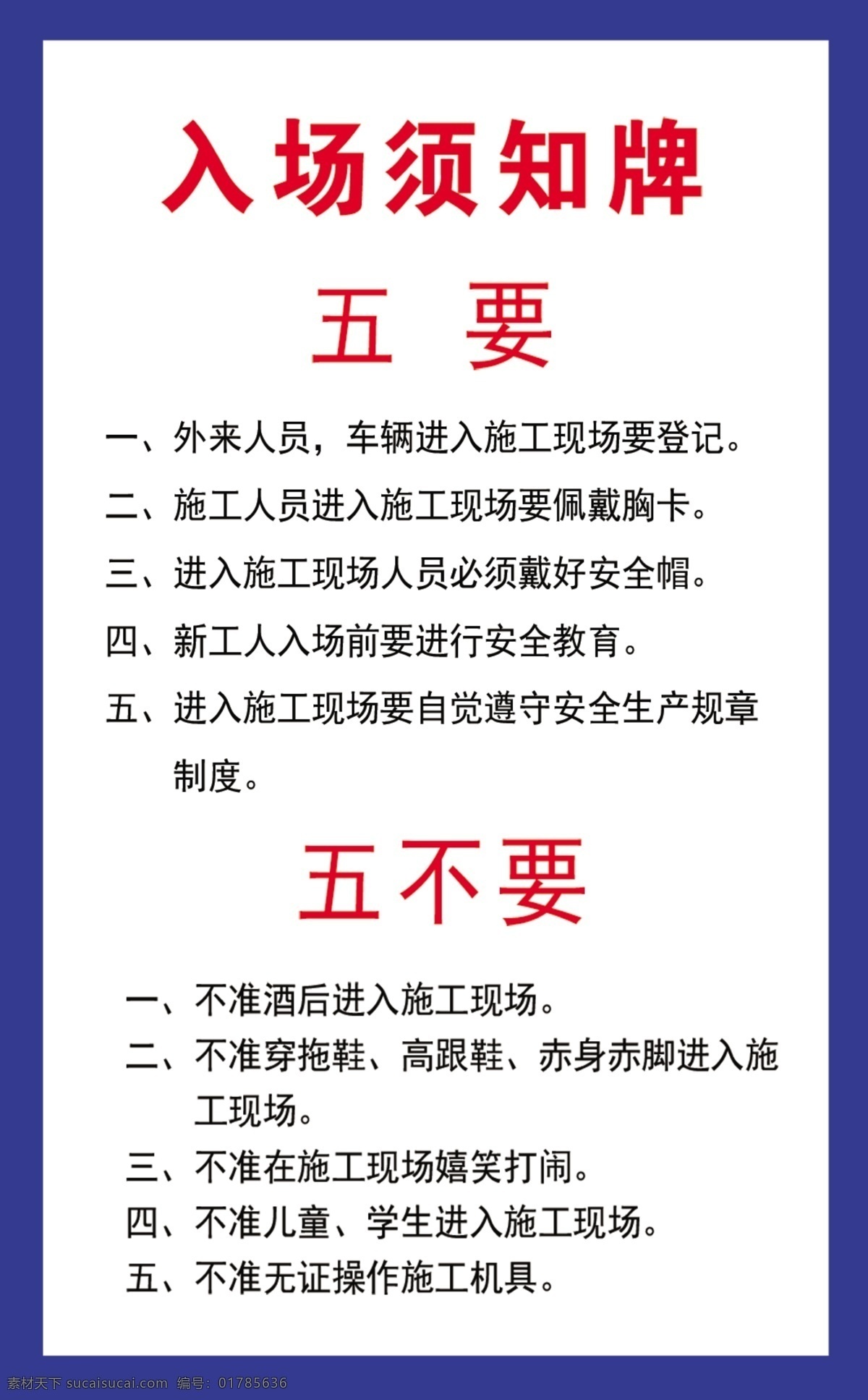 入场须知牌

五 要

一、外来人员，车辆进入施工现场要登记。

二、施工人员进入施工现场要佩戴胸卡。

三、进入施工现场人员必须戴好安全帽。

四、新工人入场前要进行安全教育。

五、进入施工现场要自觉遵守安全生产规章制度。

五不要

一、不准酒后进入施工现场。

二、不准穿拖鞋、高跟鞋、赤身赤脚进入施工现场。

三、不准在施工现场嬉笑打闹。

四、不准儿童、学生进入施工现场。

五、不准无证操作施工机具。

素材天下 sucaisucai.com 编号：01785636